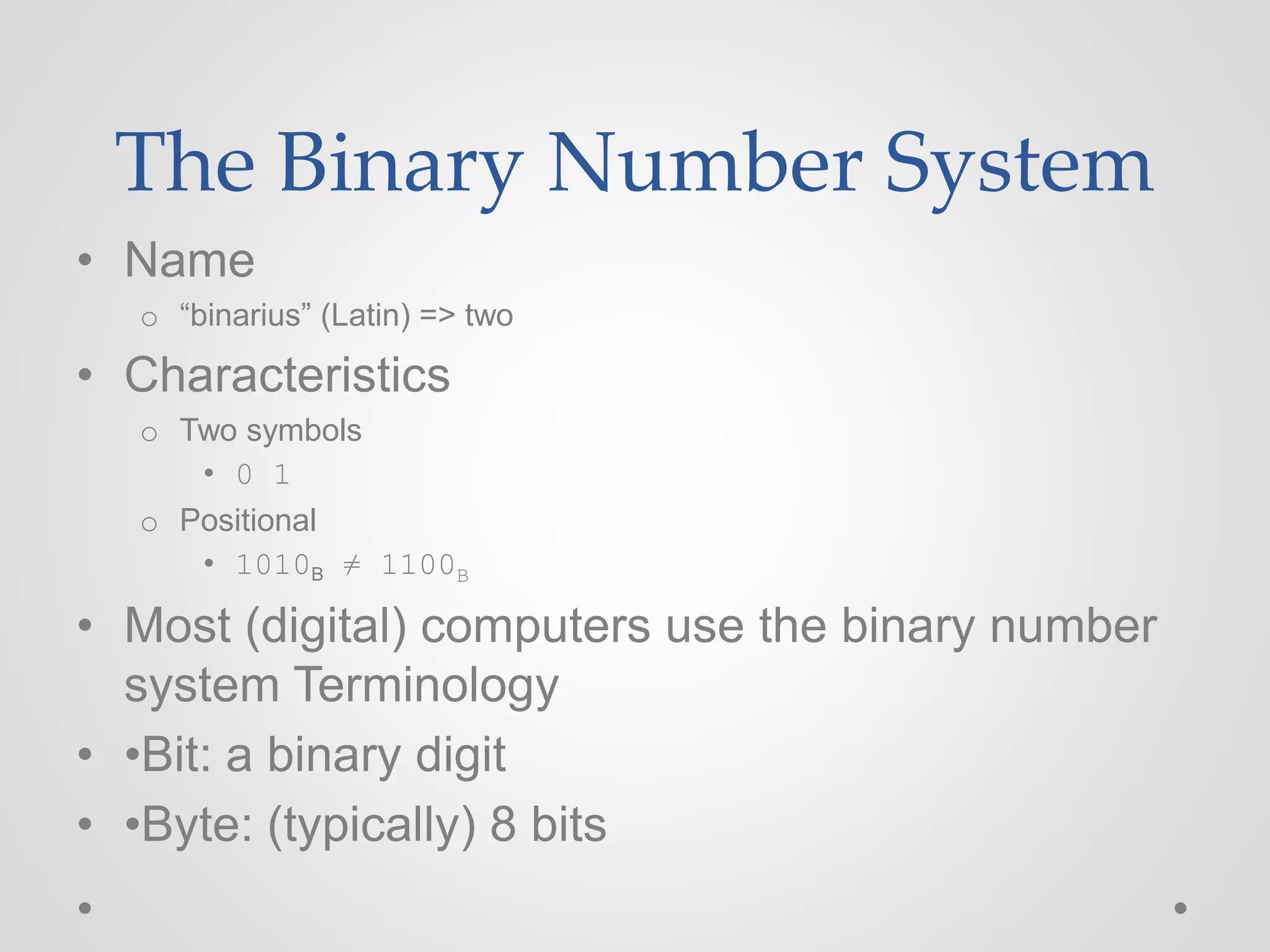 The Binary Number System

• Name

o "binarius" (Latin) => two

• Characteristics

o Two symbols

• 0 1

o Positional

• $1010_B \neq 1100_B$

• Most (digital) computers use the binary number system Terminology

• •Bit: a binary digit

• •Byte: (typically) 8 bits